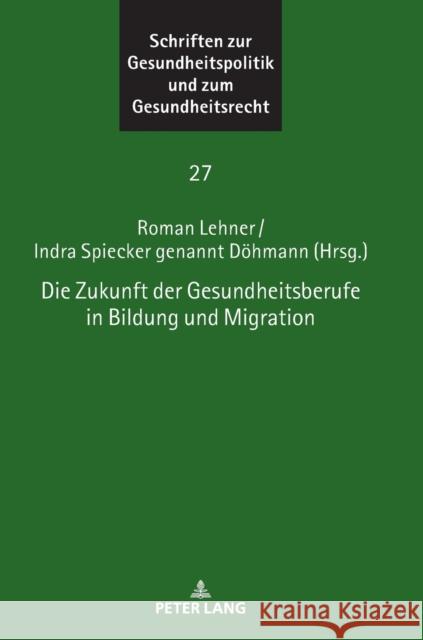 Schriften zur Gesundheitspolitik und zum Gesundheitsrecht

27

Roman Lehner / Indra Spiecker genannt Döhmann (Hrsg.)

Die Zukunft der Gesundheitsberufe in Bildung und Migration

PETER LANG